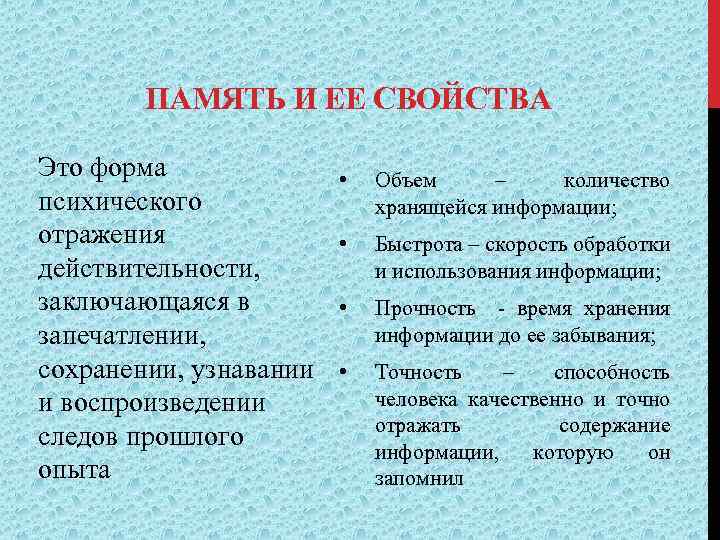 ПАМЯТЬ И ЕЕ СВОЙСТВА

Это форма психического отражения действительности, заключающаяся в запечатлении, сохранении, узнавании и воспроизведении следов прошлого опыта

• Объем – количество хранящейся информации;
• Быстрота – скорость обработки и использования информации;
• Прочность - время хранения информации до ее забывания;
• Точность – способность человека качественно и точно отражать содержание информации, которую он запомнил